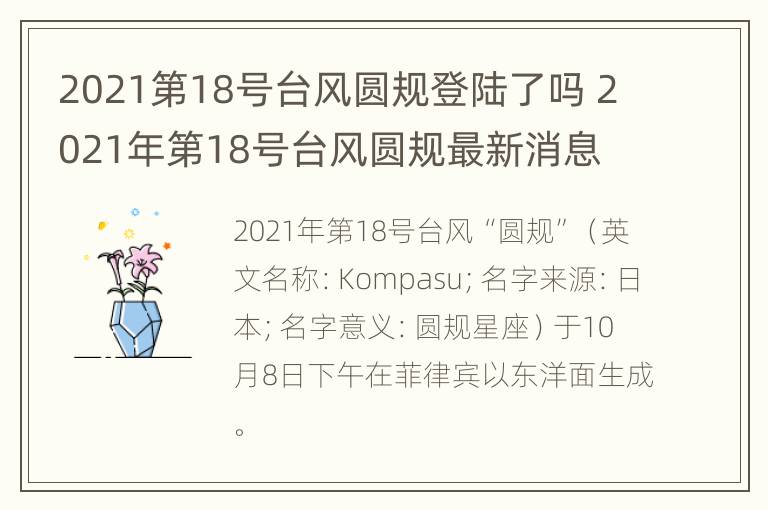 2021第18号台风圆规登陆了吗 2021年第18号台风圆规最新消息

2021年第18号台风“圆规”（英文名称: Kompasu; 名字来源: 日本; 名字意义: 圆规星座）于10月8日下午在菲律宾以东洋面生成。